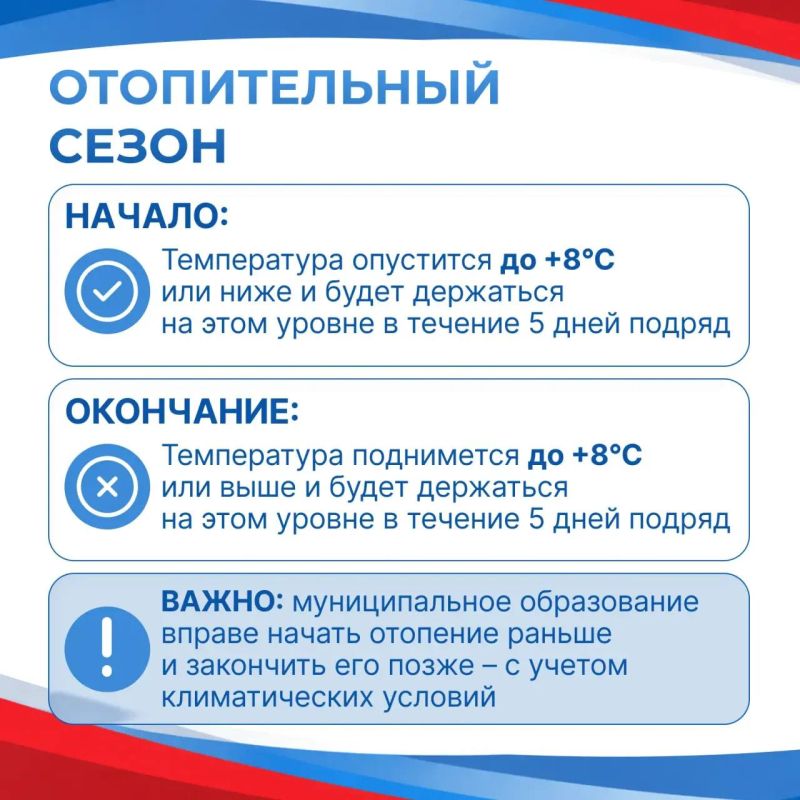 ОТОПИТЕЛЬНЫЙ СЕЗОН

НАЧАЛО:

Температура опустится до +8°C или ниже и будет держаться на этом уровне в течение 5 дней подряд

ОКОНЧАНИЕ:

Температура поднимется до +8°C или выше и будет держаться на этом уровне в течение 5 дней подряд

ВАЖНО: муниципальное образование вправе начать отопление раньше и закончить его позже – с учетом климатических условий